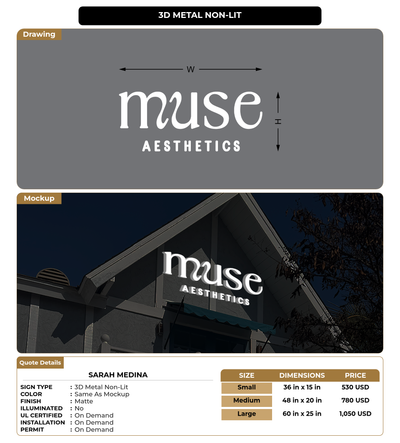 3D METAL NON-LIT

Drawing

W

muse
AESTHETICS

H

Mockup

muse
AESTHETICS

Quote Details

SARAH MEDINA

SIGN TYPE : 3D Metal Non-Lit
COLOR : Same As Mockup
FINISH : Matte
ILLUMINATED : No
UL CERTIFIED : On Demand
INSTALLATION : On Demand
PERMIT : On Demand

| SIZE | DIMENSIONS | PRICE |
|---|---|---|
| Small | 36 in x 15 in | 530 USD |
| Medium | 48 in x 20 in | 780 USD |
| Large | 60 in x 25 in | 1,050 USD |